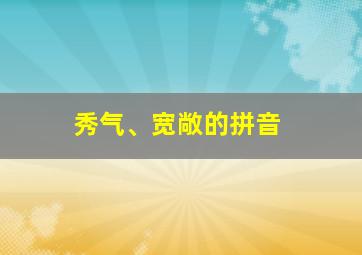 秀气、宽敞的拼音